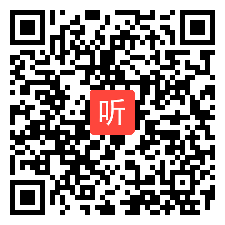 听